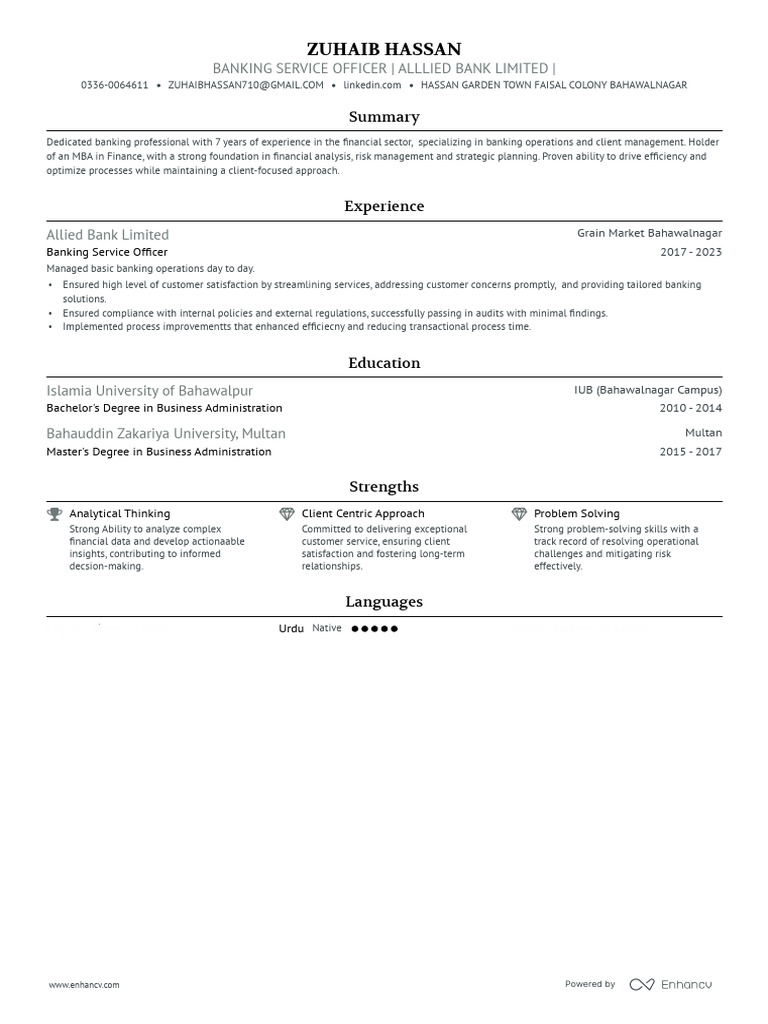 ZUHAIB HASSAN
BANKING SERVICE OFFICER | ALLLIED BANK LIMITED |
0336-0064611 • ZUHAIBHASSAN710@GMAIL.COM • linkedin.com • HASSAN GARDEN TOWN FAISAL COLONY BAHAWALNAGAR

Summary

Dedicated banking professional with 7 years of experience in the financial sector, specializing in banking operations and client management. Holder of an MBA in Finance, with a strong foundation in financial analysis, risk management and strategic planning. Proven ability to drive efficiency and optimize processes while maintaining a client-focused approach.

Experience

Allied Bank Limited
Grain Market Bahawalnagar
Banking Service Officer
2017 - 2023
Managed basic banking operations day to day.
• Ensured high level of customer satisfaction by streamlining services, addressing customer concerns promptly, and providing tailored banking solutions.
• Ensured compliance with internal policies and external regulations, successfully passing in audits with minimal findings.
• Implemented process improvementts that enhanced efficiecny and reducing transactional process time.

Education

Islamia University of Bahawalpur
IUB (Bahawalnagar Campus)
Bachelor's Degree in Business Administration
2010 - 2014
Bahauddin Zakariya University, Multan
Multan
Master's Degree in Business Administration
2015 - 2017

Strengths

Analytical Thinking
Strong Ability to analyze complex financial data and develop actionaable insights, contributing to informed decsion-making.

Client Centric Approach
Committed to delivering exceptional customer service, ensuring client satisfaction and fostering long-term relationships.

Problem Solving
Strong problem-solving skills with a track record of resolving operational challenges and mitigating risk effectively.

Languages

Urdu Native ●●●●●

www.enhancv.com
Powered by Enhancv